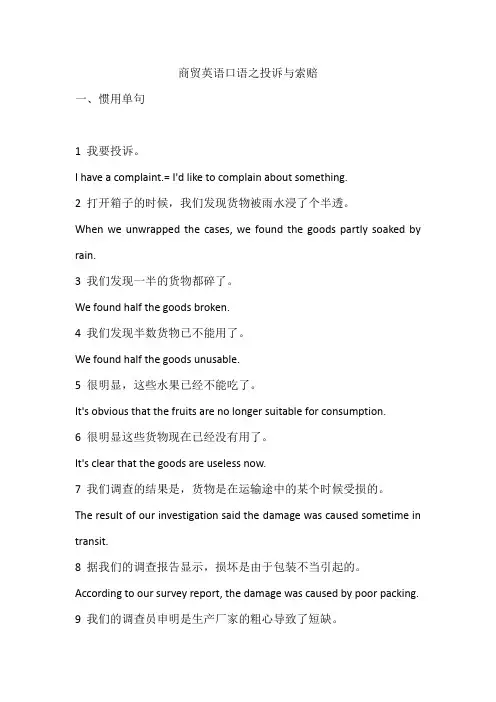 商贸英语口语之投诉与索赔

一、惯用单句

1 我要投诉。

I have a complaint.= I'd like to complain about something.

2 打开箱子的时候，我们发现货物被雨水浸了个半透。

When we unwrapped the cases, we found the goods partly soaked by rain.

3 我们发现一半的货物都碎了。

We found half the goods broken.

4 我们发现半数货物已不能用了。

We found half the goods unusable.

5 很明显，这些水果已经不能吃了。

It's obvious that the fruits are no longer suitable for consumption.

6 很明显这些货物现在已经没有用了。

It's clear that the goods are useless now.

7 我们调查的结果是，货物是在运输途中的某个时候受损的。

The result of our investigation said the damage was caused sometime in transit.

8 据我们的调查报告显示，损坏是由于包装不当引起的。

According to our survey report, the damage was caused by poor packing.

9 我们的调查员申明是生产厂家的粗心导致了短缺。